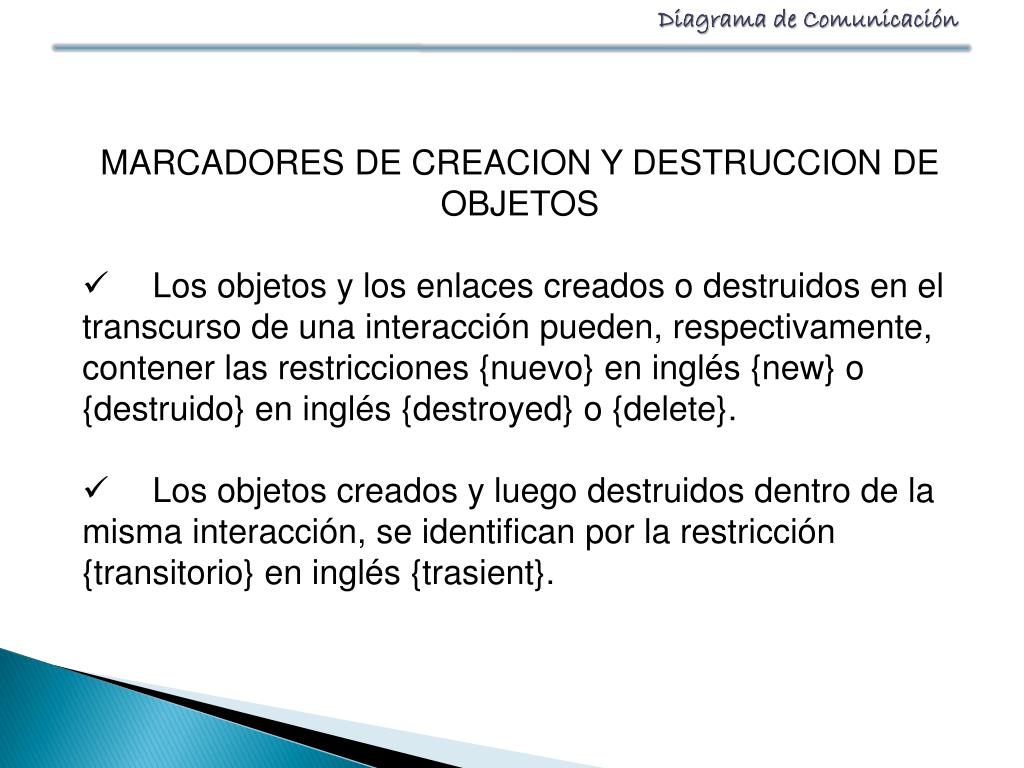 Diagrama de Comunicación

MARCADORES DE CREACION Y DESTRUCCION DE OBJETOS

✓ Los objetos y los enlaces creados o destruidos en el transcurso de una interacción pueden, respectivamente, contener las restricciones {nuevo} en inglés {new} o {destruido} en inglés {destroyed} o {delete}.

✓ Los objetos creados y luego destruidos dentro de la misma interacción, se identifican por la restricción {transitorio} en inglés {trasient}.